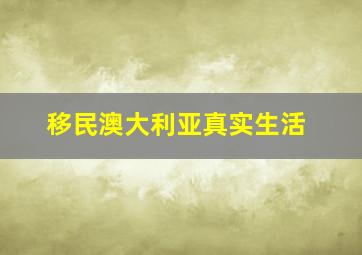 移民澳大利亚真实生活